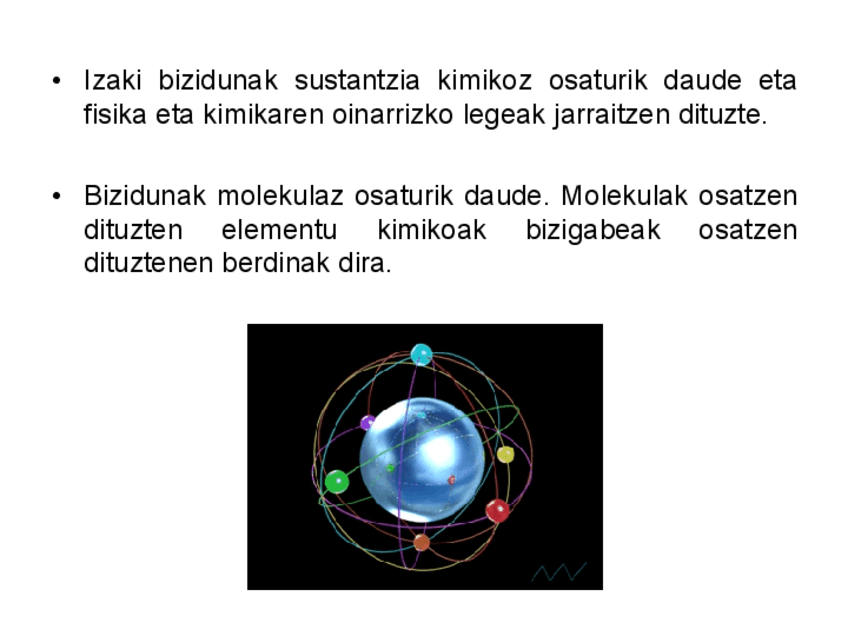 • Izaki bizidunak sustantzia kimikoz osaturik daude eta fisika eta kimikaren oinarrizko legeak jarraitzen dituzte.

• Bizidunak molekulaz osaturik daude. Molekulak osatzen dituzten elementu kimikoak bizigabeak osatzen dituztenen berdinak dira.